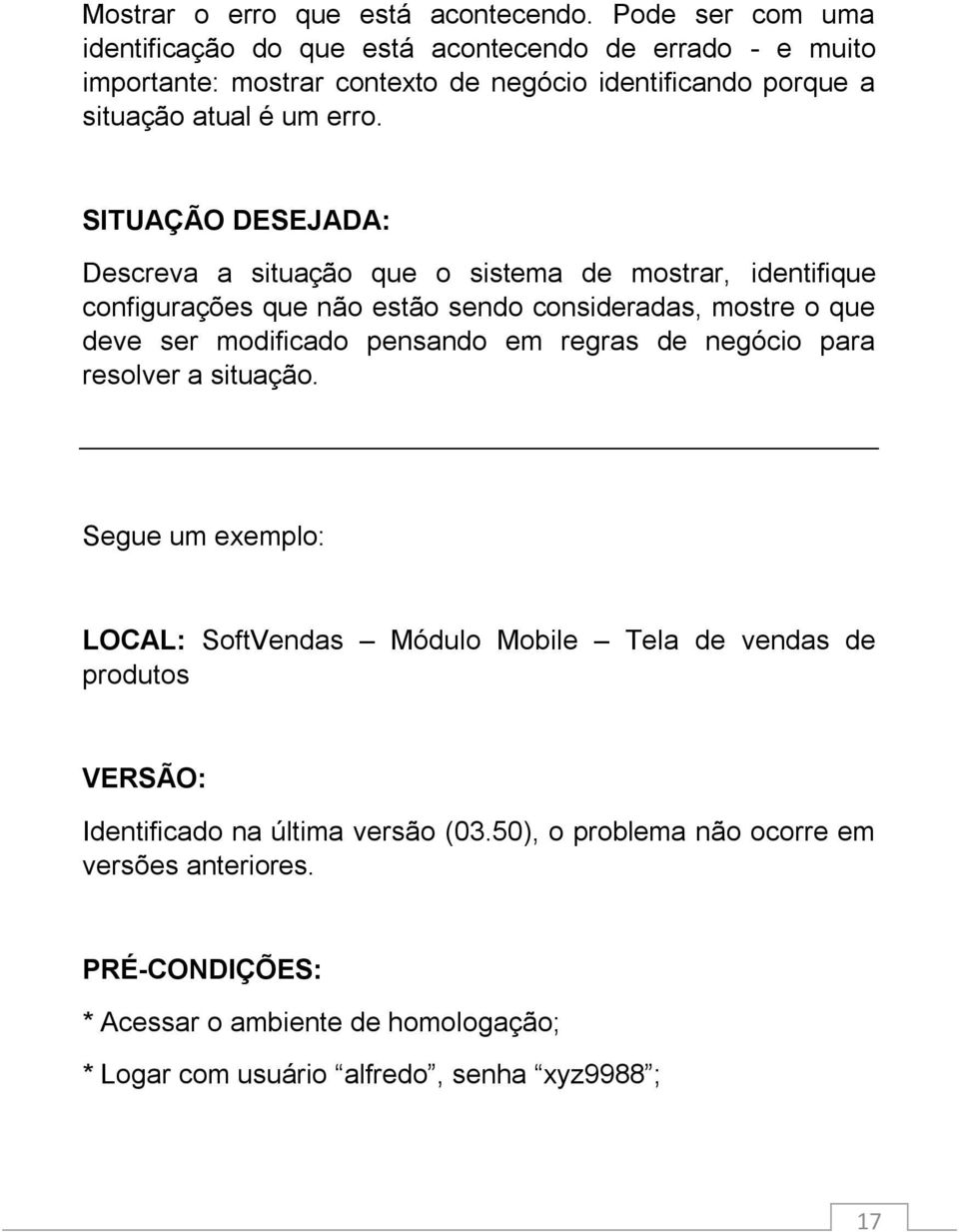 Mostrar o erro que está acontecendo. Pode ser com uma identificação do que está acontecendo de errado - e muito importante: mostrar contexto de negócio identificando porque a situação atual é um erro.

SITUAÇÃO DESEJADA:

Descreva a situação que o sistema de mostrar, identifique configurações que não estão sendo consideradas, mostre o que deve ser modificado pensando em regras de negócio para resolver a situação.

Segue um exemplo:

LOCAL: SoftVendas – Módulo Mobile – Tela de vendas de produtos

VERSÃO:

Identificado na última versão (03.50), o problema não ocorre em versões anteriores.

PRÉ-CONDIÇÕES:

* Acessar o ambiente de homologação;

* Logar com usuário “alfredo”, senha “xyz9988”;

17